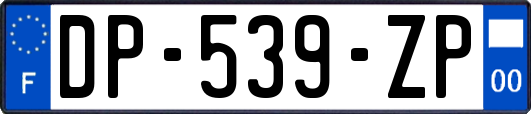 F
DP-539-ZP
00